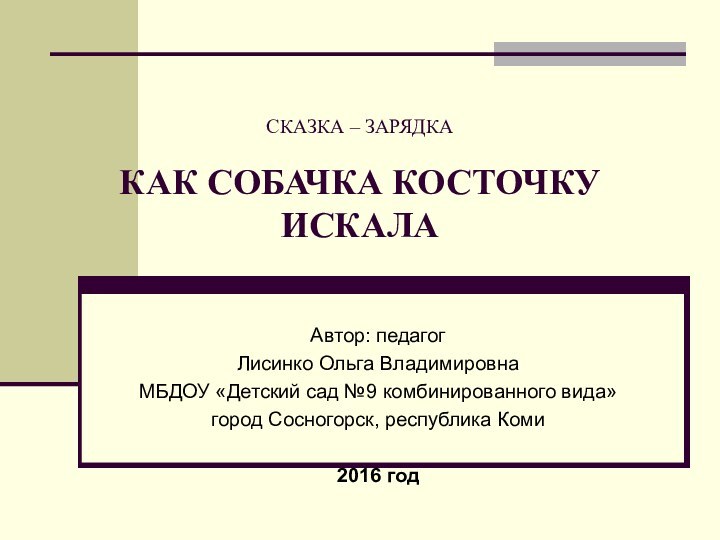 СКАЗКА – ЗАРЯДКА

КАК СОБАЧКА КОСТОЧКУ ИСКАЛА

Автор: педагог
Лисинко Ольга Владимировна
МБДОУ «Детский сад №9 комбинированного вида»
город Сосногорск, республика Коми

2016 год